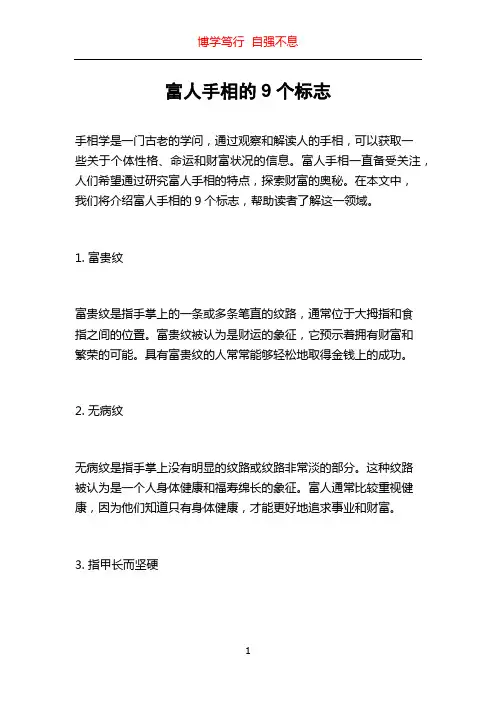 博学笃行 自强不息

富人手相的 9 个标志

手相学是一门古老的学问，通过观察和解读人的手相，可以获取一些关于个体性格、命运和财富状况的信息。富人手相一直备受关注，人们希望通过研究富人手相的特点，探索财富的奥秘。在本文中，我们将介绍富人手相的 9 个标志，帮助读者了解这一领域。

1. 富贵纹

富贵纹是指手掌上的一条或多条笔直的纹路，通常位于大拇指和食指之间的位置。富贵纹被认为是财运的象征，它预示着拥有财富和繁荣的可能。具有富贵纹的人常常能够轻松地取得金钱上的成功。

2. 无病纹

无病纹是指手掌上没有明显的纹路或纹路非常淡的部分。这种纹路被认为是一个人身体健康和福寿绵长的象征。富人通常比较重视健康，因为他们知道只有身体健康，才能更好地追求事业和财富。

3. 指甲长而坚硬

1